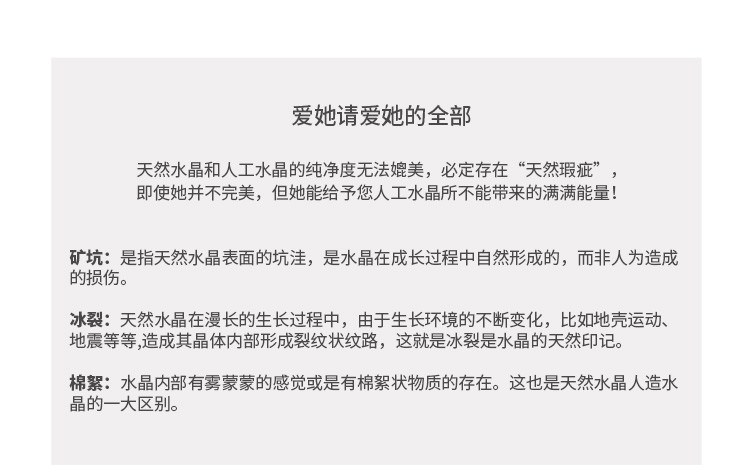 爱她请爱她的全部

天然水晶和人工水晶的纯净度无法媲美，必定存在“天然瑕疵”，即使她并不完美，但她能给予您人工水晶所不能带来的满满能量！

矿坑：是指天然水晶表面的坑洼，是水晶在成长过程中自然形成的，而非人为造成的损伤。

冰裂：天然水晶在漫长的生长过程中，由于生长环境的不断变化，比如地壳运动、地震等等,造成其晶体内部形成裂纹状纹路，这就是冰裂是水晶的天然印记。

棉絮：水晶内部有雾蒙蒙的感觉或是有棉絮状物质的存在。这也是天然水晶人造水晶的一大区别。